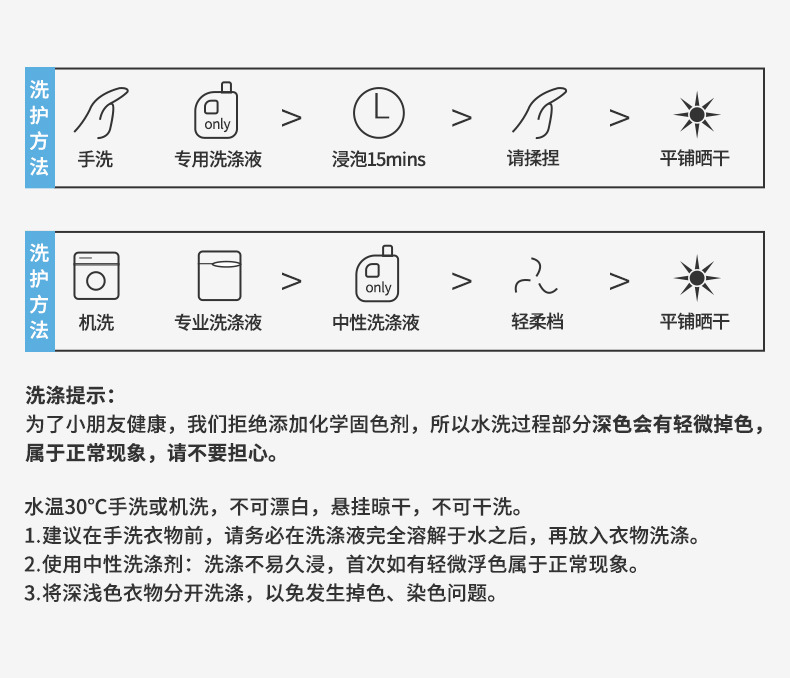 洗护方法

手洗

only
专用洗涤液

>

浸泡15mins

>

请揉捏

>

平铺晒干

洗护方法

机洗

专业洗涤液

>

only
中性洗涤液

>

轻柔档

>

平铺晒干

洗涤提示：
为了小朋友健康，我们拒绝添加化学固色剂，所以水洗过程部分深色会有轻微掉色，属于正常现象，请不要担心。

水温30°C手洗或机洗，不可漂白，悬挂晾干，不可干洗。
1.建议在手洗衣物前，请务必在洗涤液完全溶解于水之后，再放入衣物洗涤。
2.使用中性洗涤剂：洗涤不易久浸，首次如有轻微浮色属于正常现象。
3.将深浅色衣物分开洗涤，以免发生掉色、染色问题。